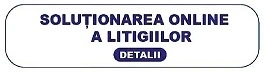 SOLUȚIONAREA ONLINE A LITIGIILOR

DETALII